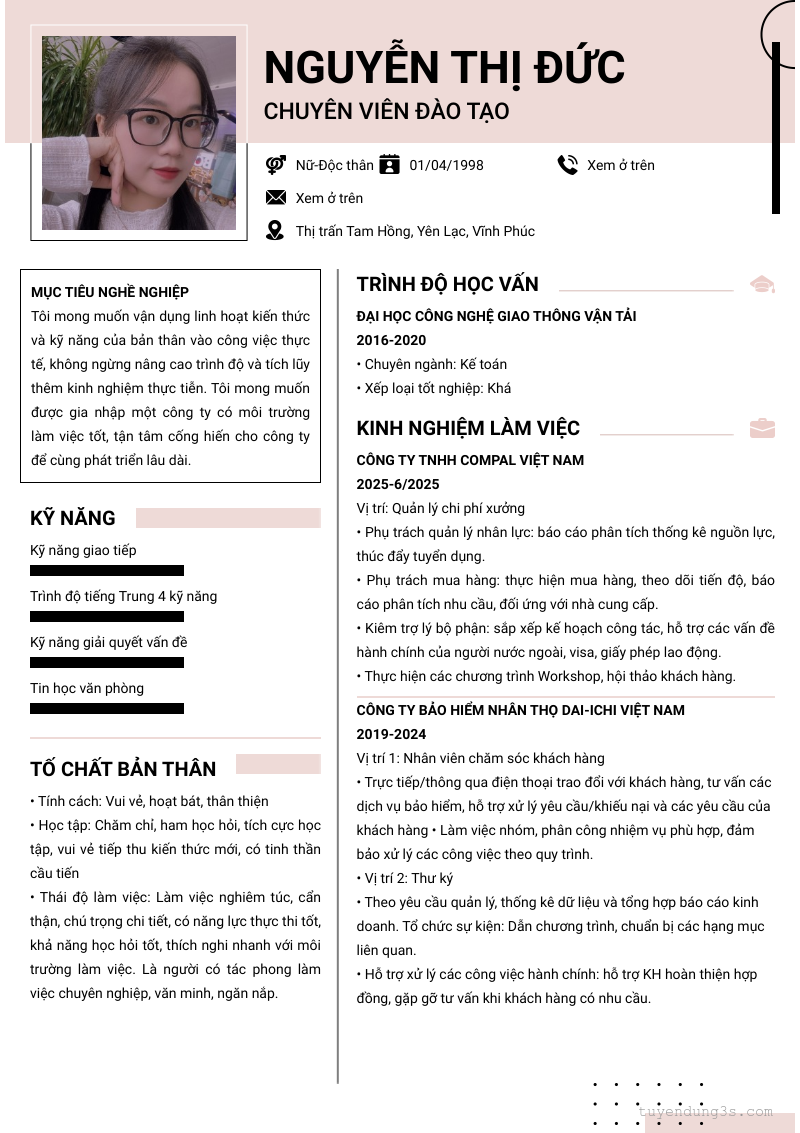 NGUYỄN THỊ ĐỨC
CHUYÊN VIÊN ĐÀO TẠO

Nữ-Độc thân
01/04/1998
Xem ở trên
Xem ở trên
Thị trấn Tam Hồng, Yên Lạc, Vĩnh Phúc

MỤC TIÊU NGHỀ NGHIỆP
Tôi mong muốn vận dụng linh hoạt kiến thức và kỹ năng của bản thân vào công việc thực tế, không ngừng nâng cao trình độ và tích lũy thêm kinh nghiệm thực tiễn. Tôi mong muốn được gia nhập một công ty có môi trường làm việc tốt, tận tâm cống hiến cho công ty để cùng phát triển lâu dài.

KỸ NĂNG
Kỹ năng giao tiếp
Trình độ tiếng Trung 4 kỹ năng
Kỹ năng giải quyết vấn đề
Tin học văn phòng

TỐ CHẤT BẢN THÂN
• Tính cách: Vui vẻ, hoạt bát, thân thiện
• Học tập: Chăm chỉ, ham học hỏi, tích cực học tập, vui vẻ tiếp thu kiến thức mới, có tinh thần cầu tiến
• Thái độ làm việc: Làm việc nghiêm túc, cẩn thận, chú trọng chi tiết, có năng lực thực thi tốt, khả năng học hỏi tốt, thích nghi nhanh với môi trường làm việc. Là người có tác phong làm việc chuyên nghiệp, văn minh, ngăn nắp.

TRÌNH ĐỘ HỌC VẤN
ĐẠI HỌC CÔNG NGHỆ GIAO THÔNG VẬN TẢI
2016-2020
• Chuyên ngành: Kế toán
• Xếp loại tốt nghiệp: Khá

KINH NGHIỆM LÀM VIỆC
CÔNG TY TNHH COMPAL VIỆT NAM
2025-6/2025
Vị trí: Quản lý chi phí xưởng
• Phụ trách quản lý nhân lực: báo cáo phân tích thống kê nguồn lực, thúc đẩy tuyển dụng.
• Phụ trách mua hàng: thực hiện mua hàng, theo dõi tiến độ, báo cáo phân tích nhu cầu, đối ứng với nhà cung cấp.
• Kiêm trợ lý bộ phận: sắp xếp kế hoạch công tác, hỗ trợ các vấn đề hành chính của người nước ngoài, visa, giấy phép lao động.
• Thực hiện các chương trình Workshop, hội thảo khách hàng.

CÔNG TY BẢO HIỂM NHÂN THỌ DAI-ICHI VIỆT NAM
2019-2024
Vị trí 1: Nhân viên chăm sóc khách hàng
• Trực tiếp/thông qua điện thoại trao đổi với khách hàng, tư vấn các dịch vụ bảo hiểm, hỗ trợ xử lý yêu cầu/khiếu nại và các yêu cầu của khách hàng • Làm việc nhóm, phân công nhiệm vụ phù hợp, đảm bảo xử lý các công việc theo quy trình.
• Vị trí 2: Thư ký
• Theo yêu cầu quản lý, thống kê dữ liệu và tổng hợp báo cáo kinh doanh. Tổ chức sự kiện: Dẫn chương trình, chuẩn bị các hạng mục liên quan.
• Hỗ trợ xử lý các công việc hành chính: hỗ trợ KH hoàn thiện hợp đồng, gặp gỡ tư vấn khi khách hàng có nhu cầu.

tuyendung3s.com